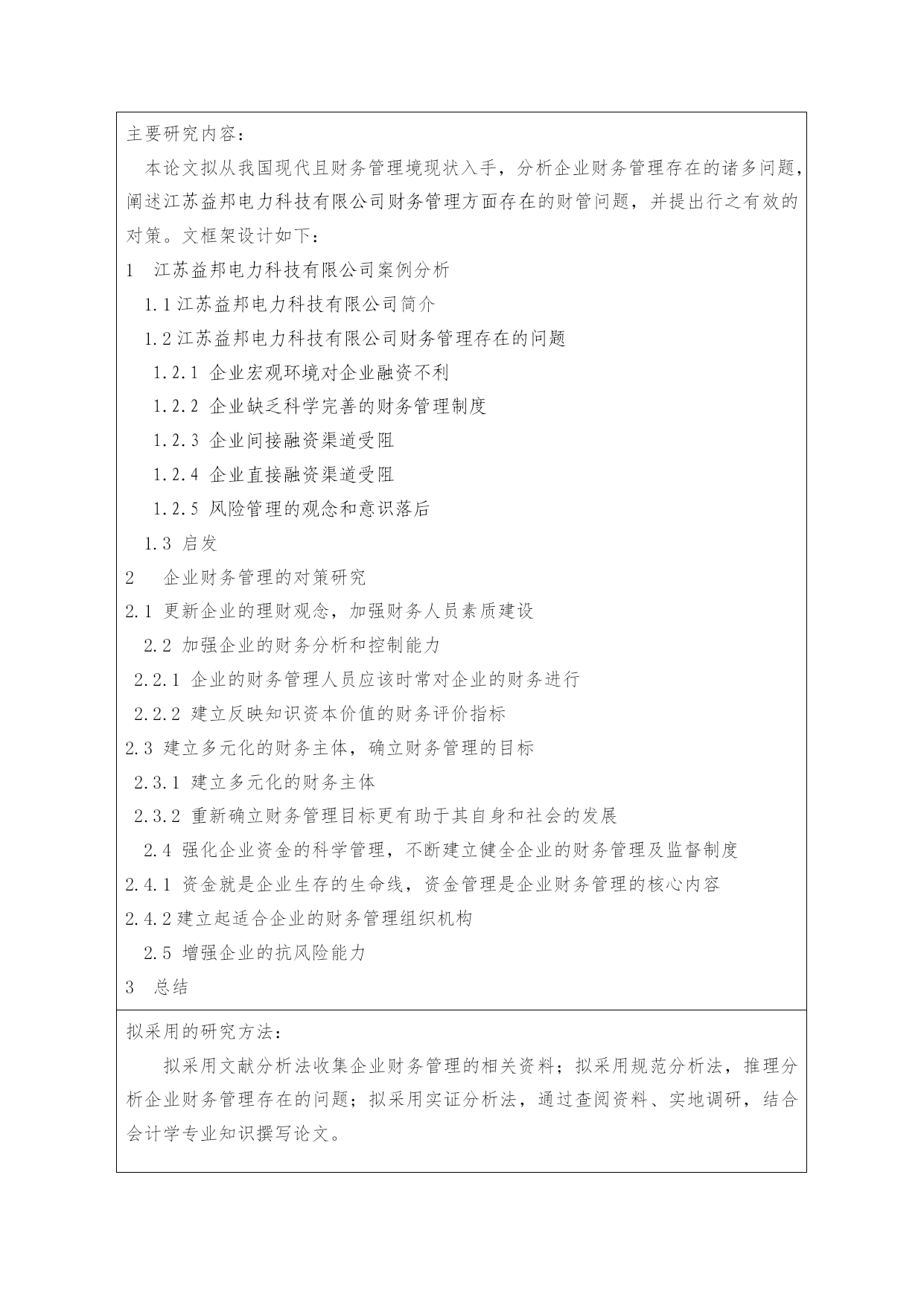 主要研究内容：

本论文拟从我国现代且财务管理境现状入手，分析企业财务管理存在的诸多问题，阐述江苏益邦电力科技有限公司财务管理方面存在的财管问题，并提出行之有效的对策。文框架设计如下：

1 江苏益邦电力科技有限公司案例分析

1.1 江苏益邦电力科技有限公司简介

1.2 江苏益邦电力科技有限公司财务管理存在的问题

1.2.1 企业宏观环境对企业融资不利

1.2.2 企业缺乏科学完善的财务管理制度

1.2.3 企业间接融资渠道受阻

1.2.4 企业直接融资渠道受阻

1.2.5 风险管理的观念和意识落后

1.3 启发

2 企业财务管理的对策研究

2.1 更新企业的理财观念，加强财务人员素质建设

2.2 加强企业的财务分析和控制能力

2.2.1 企业的财务管理人员应该时常对企业的财务进行

2.2.2 建立反映知识资本价值的财务评价指标

2.3 建立多元化的财务主体，确立财务管理的目标

2.3.1 建立多元化的财务主体

2.3.2 重新确立财务管理目标更有助于其自身和社会的发展

2.4 强化企业资金的科学管理，不断建立健全企业的财务管理及监督制度

2.4.1 资金就是企业生存的生命线，资金管理是企业财务管理的核心内容

2.4.2 建立起适合企业的财务管理组织机构

2.5 增强企业的抗风险能力

3 总结

拟采用的研究方法：

拟采用文献分析法收集企业财务管理的相关资料；拟采用规范分析法，推理分析企业财务管理存在的问题；拟采用实证分析法，通过查阅资料、实地调研，结合会计学专业知识撰写论文。